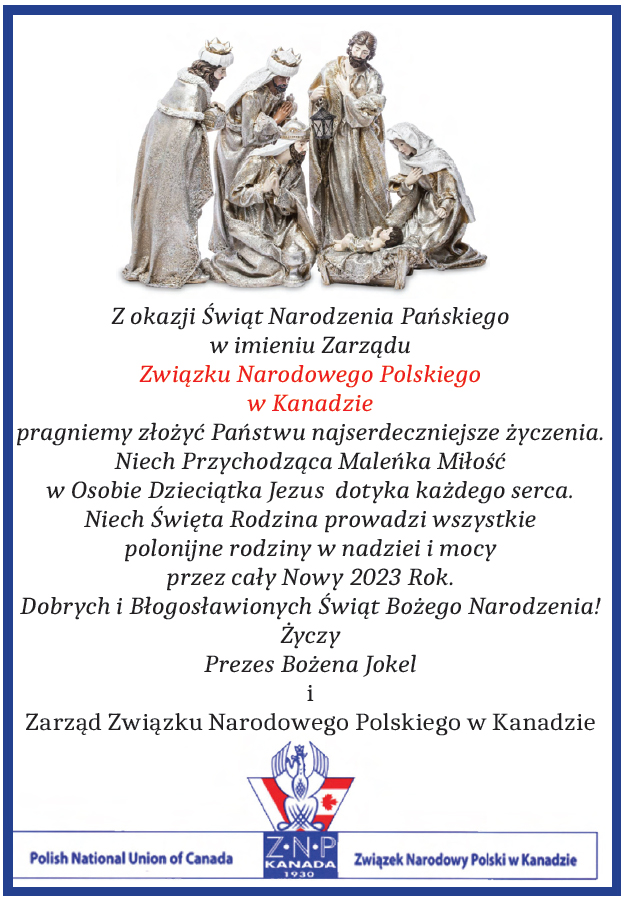 Z okazji Świąt Narodzenia Pańskiego
w imieniu Zarządu
Związku Narodowego Polskiego
w Kanadzie
pragniemy złożyć Państwu najserdeczniejsze życzenia.
Niech Przychodząca Maleńka Miłość
w Osobie Dzieciątka Jezus dotyka każdego serca.
Niech Święta Rodzina prowadzi wszystkie
polonijne rodziny w nadziei i mocy
przez cały Nowy 2023 Rok.
Dobrych i Błogosławionych Świąt Bożego Narodzenia!
Życzy
Prezes Bożena Jokel
i
Zarząd Związku Narodowego Polskiego w Kanadzie

Polish National Union of Canada

Z·N·P
KANADA
1930

Związek Narodowy Polski w Kanadzie